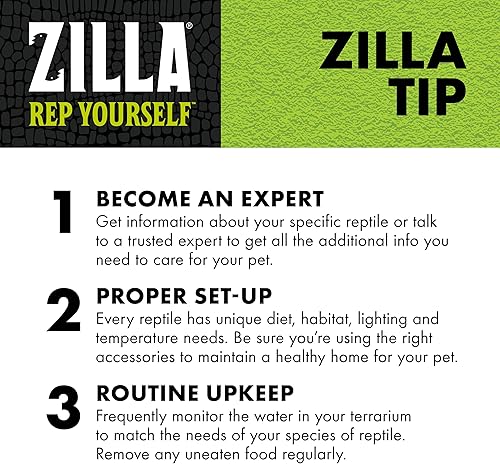 ZILLA®
REP YOURSELF™

ZILLA
TIP

1
BECOME AN EXPERT
Get information about your specific reptile or talk to a trusted expert to get all the additional info you need to care for your pet.

2
PROPER SET-UP
Every reptile has unique diet, habitat, lighting and temperature needs. Be sure you're using the right accessories to maintain a healthy home for your pet.

3
ROUTINE UPKEEP
Frequently monitor the water in your terrarium to match the needs of your species of reptile. Remove any uneaten food regularly.